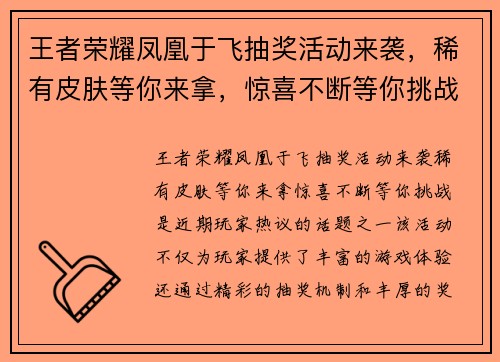 王者荣耀凤凰于飞抽奖活动来袭，稀有皮肤等你来拿，惊喜不断等你挑战

王者荣耀凤凰于飞抽奖活动来袭稀有皮肤等你来拿惊喜不断等你挑战是近期玩家热议的话题之一该活动不仅为玩家提供了丰富的游戏体验还通过精彩的抽奖机制和丰厚的奖